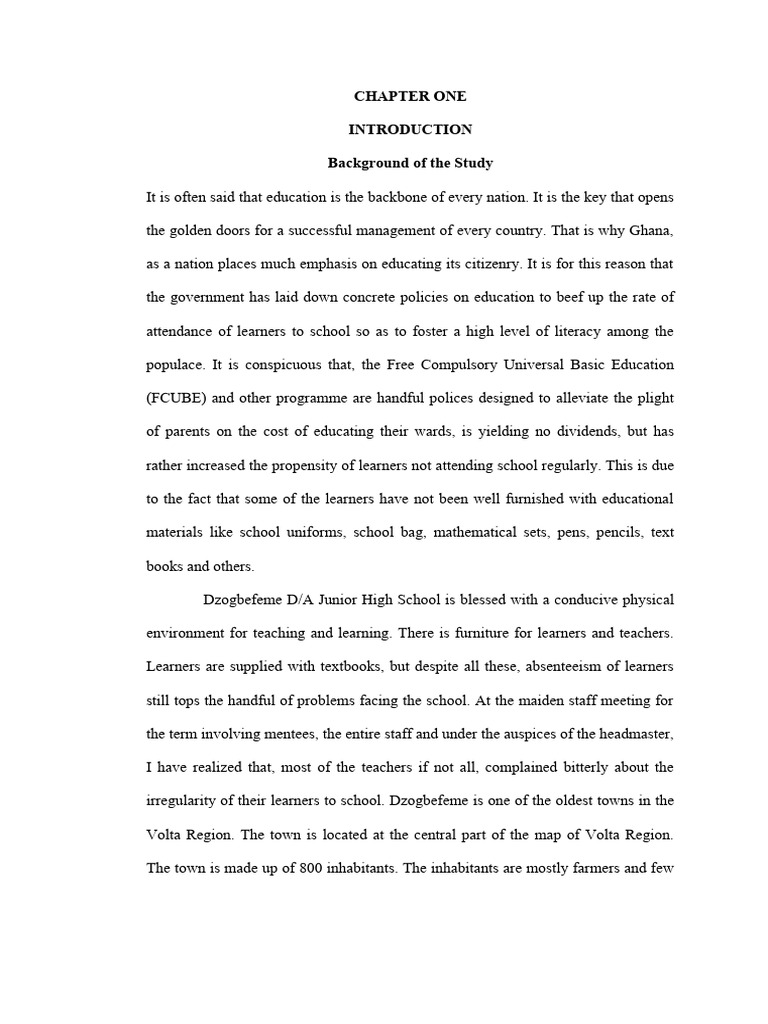 CHAPTER ONE

INTRODUCTION

Background of the Study

It is often said that education is the backbone of every nation. It is the key that opens the golden doors for a successful management of every country. That is why Ghana, as a nation places much emphasis on educating its citizenry. It is for this reason that the government has laid down concrete policies on education to beef up the rate of attendance of learners to school so as to foster a high level of literacy among the populace. It is conspicuous that, the Free Compulsory Universal Basic Education (FCUBE) and other programme are handful polices designed to alleviate the plight of parents on the cost of educating their wards, is yielding no dividends, but has rather increased the propensity of learners not attending school regularly. This is due to the fact that some of the learners have not been well furnished with educational materials like school uniforms, school bag, mathematical sets, pens, pencils, text books and others.

Dzogbefeme D/A Junior High School is blessed with a conducive physical environment for teaching and learning. There is furniture for learners and teachers. Learners are supplied with textbooks, but despite all these, absenteeism of learners still tops the handful of problems facing the school. At the maiden staff meeting for the term involving mentees, the entire staff and under the auspices of the headmaster, I have realized that, most of the teachers if not all, complained bitterly about the irregularity of their learners to school. Dzogbefeme is one of the oldest towns in the Volta Region. The town is located at the central part of the map of Volta Region. The town is made up of 800 inhabitants. The inhabitants are mostly farmers and few